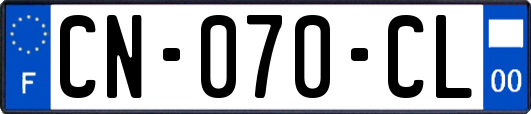 F

CN-070-CL

00